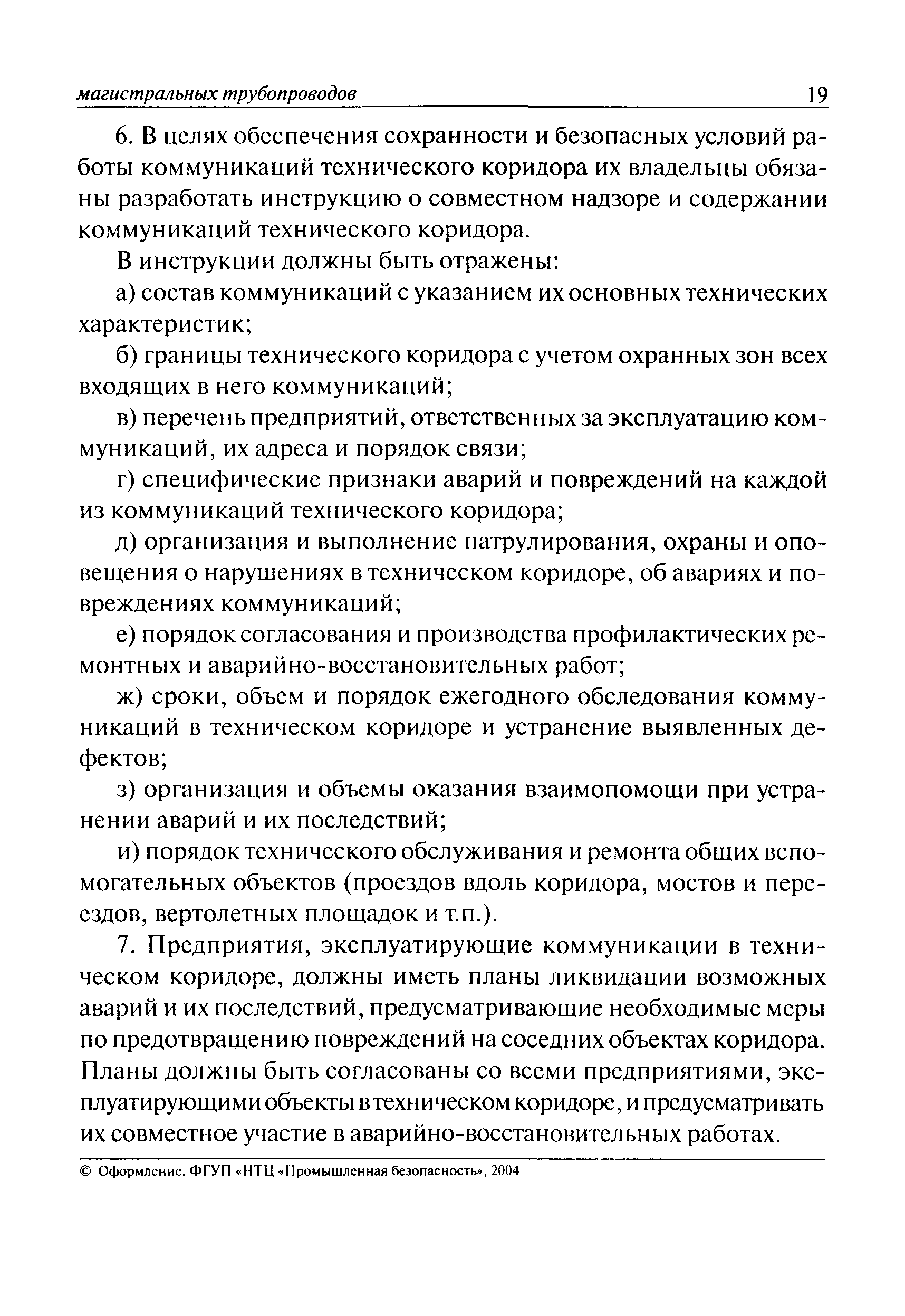 магистральных трубопроводов 19

6. В целях обеспечения сохранности и безопасных условий работы коммуникаций технического коридора их владельцы обязаны разработать инструкцию о совместном надзоре и содержании коммуникаций технического коридора.

В инструкции должны быть отражены:

а) состав коммуникаций с указанием их основных технических характеристик;

б) границы технического коридора с учетом охранных зон всех входящих в него коммуникаций;

в) перечень предприятий, ответственных за эксплуатацию коммуникаций, их адреса и порядок связи;

г) специфические признаки аварий и повреждений на каждой из коммуникаций технического коридора;

д) организация и выполнение патрулирования, охраны и оповещения о нарушениях в техническом коридоре, об авариях и повреждениях коммуникаций;

е) порядок согласования и производства профилактических ремонтных и аварийно-восстановительных работ;

ж) сроки, объем и порядок ежегодного обследования коммуникаций в техническом коридоре и устранение выявленных дефектов;

з) организация и объемы оказания взаимопомощи при устранении аварий и их последствий;

и) порядок технического обслуживания и ремонта общих вспомогательных объектов (проездов вдоль коридора, мостов и переездов, вертолетных площадок и т.п.).

7. Предприятия, эксплуатирующие коммуникации в техническом коридоре, должны иметь планы ликвидации возможных аварий и их последствий, предусматривающие необходимые меры по предотвращению повреждений на соседних объектах коридора. Планы должны быть согласованы со всеми предприятиями, эксплуатирующими объекты в техническом коридоре, и предусматривать их совместное участие в аварийно-восстановительных работах.

© Оформление. ФГУП «НТЦ «Промышленная безопасность», 2004